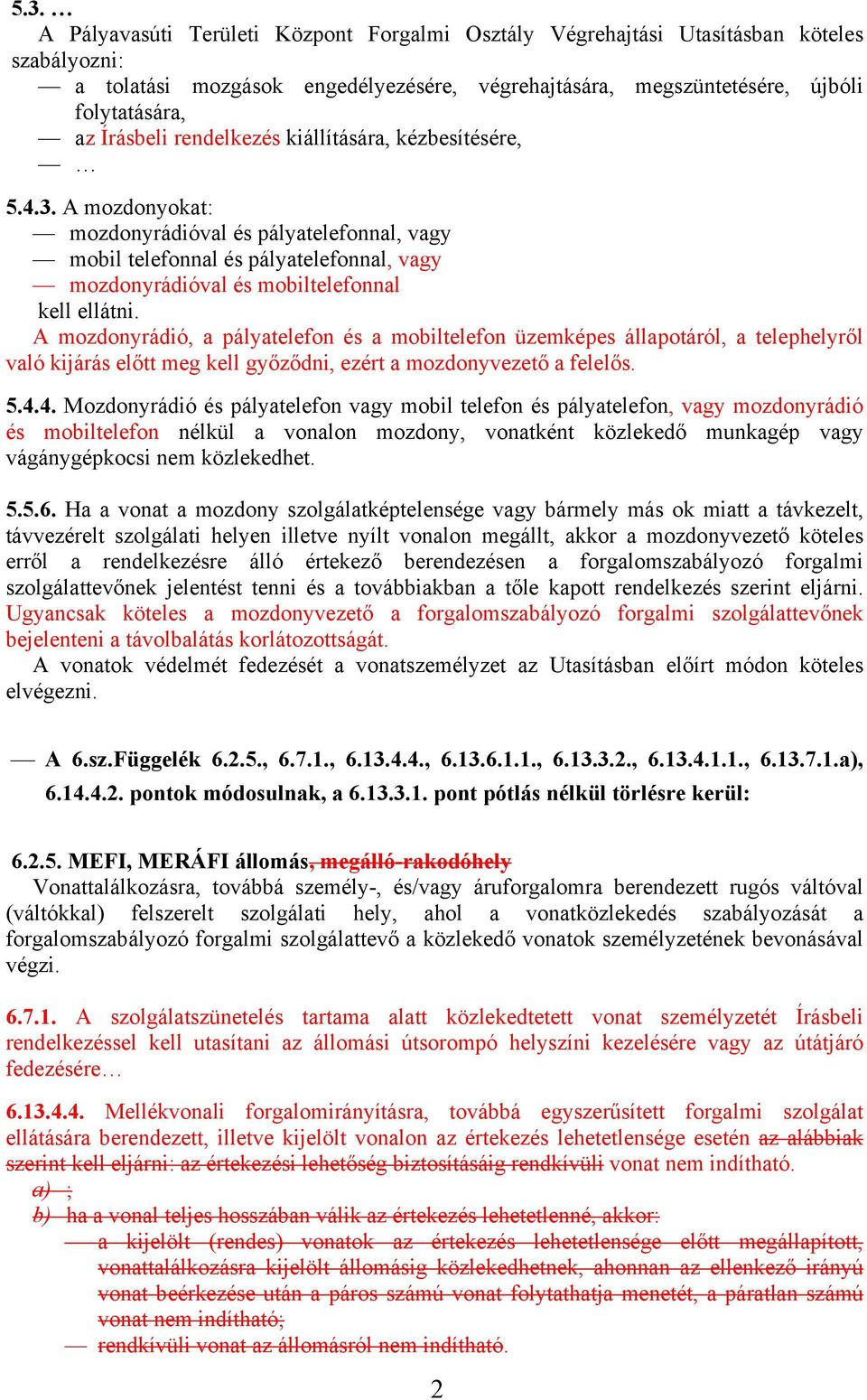 5.3. …
A Pályavasúti Területi Központ Forgalmi Osztály Végrehajtási Utasításban köteles szabályozni:
— a tolatási mozgások engedélyezésére, végrehajtására, megszüntetésére, újbóli folytatására,
— az Írásbeli rendelkezés kiállítására, kézbesítésére,
— …

5.4.3. A mozdonyokat:
— mozdonyrádióval és pályatelefonnal, vagy
— mobil telefonnal és pályatelefonnal, vagy
— mozdonyrádióval és mobiltelefonnal
kell ellátni.
A mozdonyrádió, a pályatelefon és a mobiltelefon üzemképes állapotáról, a telephelyről való kijárás előtt meg kell győződni, ezért a mozdonyvezető a felelős.

5.4.4. Mozdonyrádió és pályatelefon vagy mobil telefon és pályatelefon, vagy mozdonyrádió és mobiltelefon nélkül a vonalon mozdony, vonatként közlekedő munkagép vagy vágánygépkocsi nem közlekedhet.

5.5.6. Ha a vonat a mozdony szolgálatképtelensége vagy bármely más ok miatt a távkezelt, távvezérelt szolgálati helyen illetve nyílt vonalon megállt, akkor a mozdonyvezető köteles erről a rendelkezésre álló értekező berendezésen a forgalomszabályozó forgalmi szolgálattevőnek jelentést tenni és a továbbiakban a tőle kapott rendelkezés szerint eljárni. Ugyancsak köteles a mozdonyvezető a forgalomszabályozó forgalmi szolgálattevőnek bejelenteni a távolbalátás korlátozottságát.
A vonatok védelmét fedezését a vonatszemélyzet az Utasításban előírt módon köteles elvégezni.

— A 6.sz.Függelék 6.2.5., 6.7.1., 6.13.4.4., 6.13.6.1.1., 6.13.3.2., 6.13.4.1.1., 6.13.7.1.a), 6.14.4.2. pontok módosulnak, a 6.13.3.1. pont pótlás nélkül törlésre kerül:

6.2.5. MEFI, MERÁFI állomás, megálló-rakodóhely
Vonattalálkozásra, továbbá személy-, és/vagy áruforgalomra berendezett rugós váltóval (váltókkal) felszerelt szolgálati hely, ahol a vonatközlekedés szabályozását a forgalomszabályozó forgalmi szolgálattevő a közlekedő vonatok személyzetének bevonásával végzi.

6.7.1. A szolgálatszünetelés tartama alatt közlekedtetett vonat személyzetét Írásbeli rendelkezéssel kell utasítani az állomási útsorompó helyszíni kezelésére vagy az útátjáró fedezésére…

6.13.4.4. Mellékvonali forgalomirányításra, továbbá egyszerűsített forgalmi szolgálat ellátására berendezett, illetve kijelölt vonalon az értekezés lehetetlensége esetén az alábbiak szerint kell eljárni: az értekezési lehetőség biztosításáig rendkívüli vonat nem indítható.
a) ;
b) ha a vonal teljes hosszában válik az értekezés lehetetlenné, akkor:
— a kijelölt (rendes) vonatok az értekezés lehetetlensége előtt megállapított, vonattalálkozásra kijelölt állomásig közlekedhetnek, ahonnan az ellenkező irányú vonat beérkezése után a páros számú vonat folytathatja menetét, a páratlan számú vonat nem indítható;
— rendkívüli vonat az állomásról nem indítható.

2